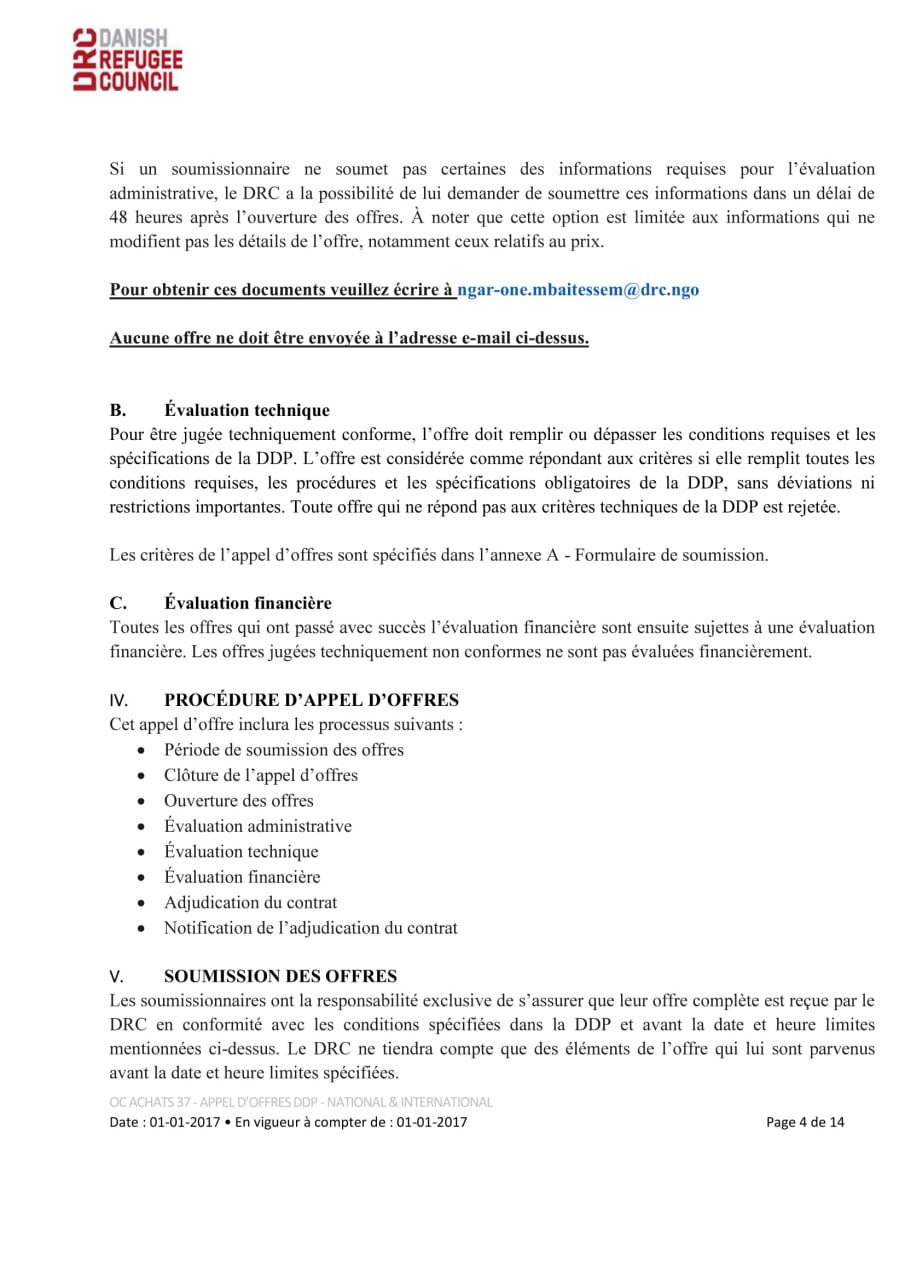 DRC DANISH REFUGEE COUNCIL

Si un soumissionnaire ne soumet pas certaines des informations requises pour l'évaluation administrative, le DRC a la possibilité de lui demander de soumettre ces informations dans un délai de 48 heures après l'ouverture des offres. À noter que cette option est limitée aux informations qui ne modifient pas les détails de l'offre, notamment ceux relatifs au prix.

Pour obtenir ces documents veuillez écrire à ngar-one.mbaitessem@drc.ngo

Aucune offre ne doit être envoyée à l'adresse e-mail ci-dessus.

B. Évaluation technique
Pour être jugée techniquement conforme, l'offre doit remplir ou dépasser les conditions requises et les spécifications de la DDP. L'offre est considérée comme répondant aux critères si elle remplit toutes les conditions requises, les procédures et les spécifications obligatoires de la DDP, sans déviations ni restrictions importantes. Toute offre qui ne répond pas aux critères techniques de la DDP est rejetée.

Les critères de l'appel d'offres sont spécifiés dans l'annexe A - Formulaire de soumission.

C. Évaluation financière
Toutes les offres qui ont passé avec succès l'évaluation financière sont ensuite sujettes à une évaluation financière. Les offres jugées techniquement non conformes ne sont pas évaluées financièrement.

IV. PROCÉDURE D'APPEL D'OFFRES
Cet appel d'offre inclura les processus suivants :
• Période de soumission des offres
• Clôture de l'appel d'offres
• Ouverture des offres
• Évaluation administrative
• Évaluation technique
• Évaluation financière
• Adjudication du contrat
• Notification de l'adjudication du contrat

V. SOUMISSION DES OFFRES
Les soumissionnaires ont la responsabilité exclusive de s'assurer que leur offre complète est reçue par le DRC en conformité avec les conditions spécifiées dans la DDP et avant la date et heure limites mentionnées ci-dessus. Le DRC ne tiendra compte que des éléments de l'offre qui lui sont parvenus avant la date et heure limites spécifiées.

OC ACHATS 37 - APPEL D'OFFRES DDP - NATIONAL & INTERNATIONAL
Date : 01-01-2017 • En vigueur à compter de : 01-01-2017 Page 4 de 14